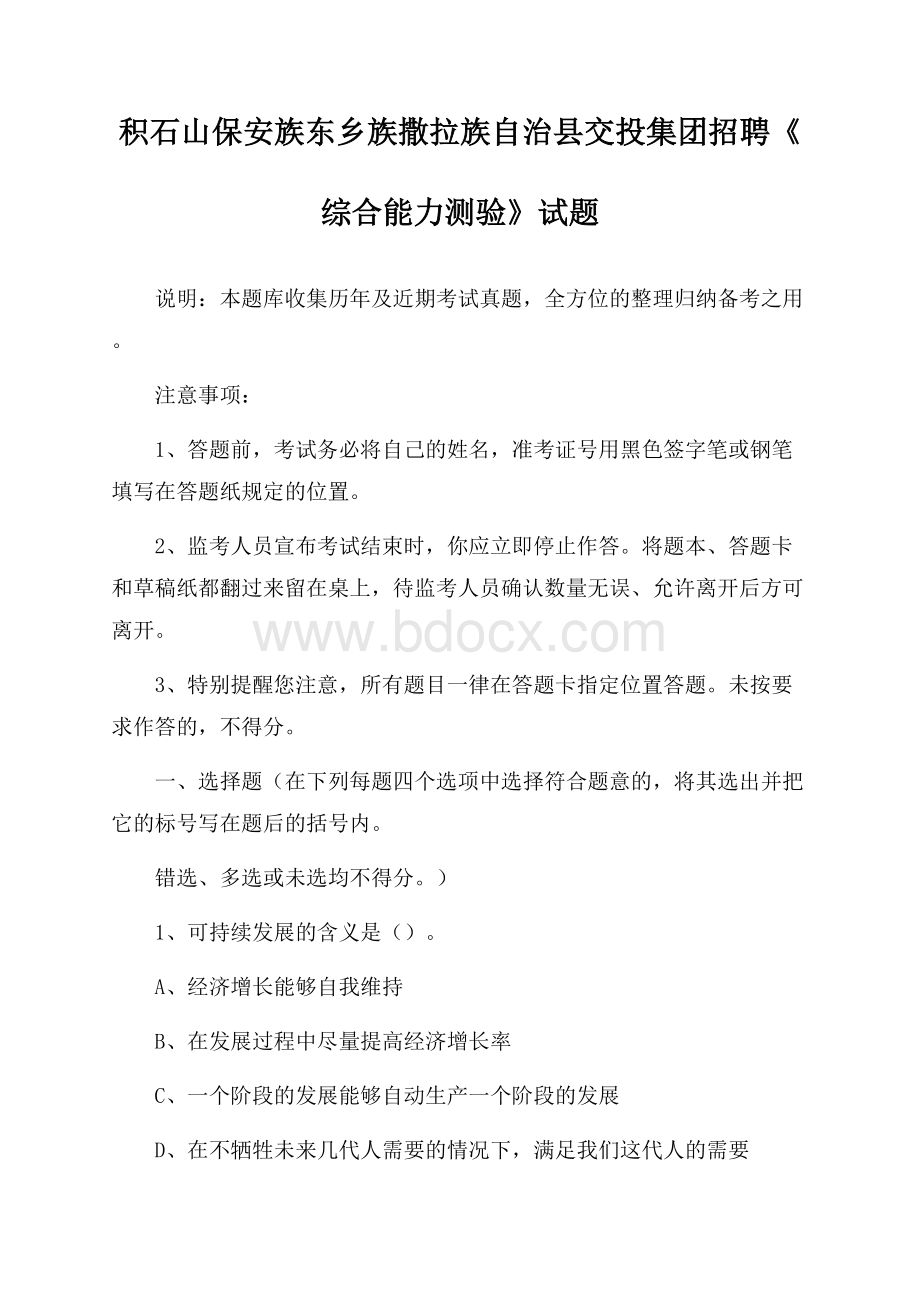 积石山保安族东乡族撒拉族自治县交投集团招聘《综合能力测验》试题

说明：本题库收集历年及近期考试真题，全方位的整理归纳备考之用。

注意事项：

1、答题前，考试务必将自己的姓名，准考证号用黑色签字笔或钢笔填写在答题纸规定的位置。

2、监考人员宣布考试结束时，你应立即停止作答。将题本、答题卡和草稿纸都翻过来留在桌上，待监考人员确认数量无误、允许离开后方可离开。

www.bdocx.com

3、特别提醒您注意，所有题目一律在答题卡指定位置答题。未按要求作答的，不得分。

一、选择题（在下列每题四个选项中选择符合题意的，将其选出并把它的标号写在题后的括号内。

错选、多选或未选均不得分。）

1、可持续发展的含义是（）。

A、经济增长能够自我维持

B、在发展过程中尽量提高经济增长率

C、一个阶段的发展能够自动生产一个阶段的发展

D、在不牺牲未来几代人需要的情况下，满足我们这代人的需要